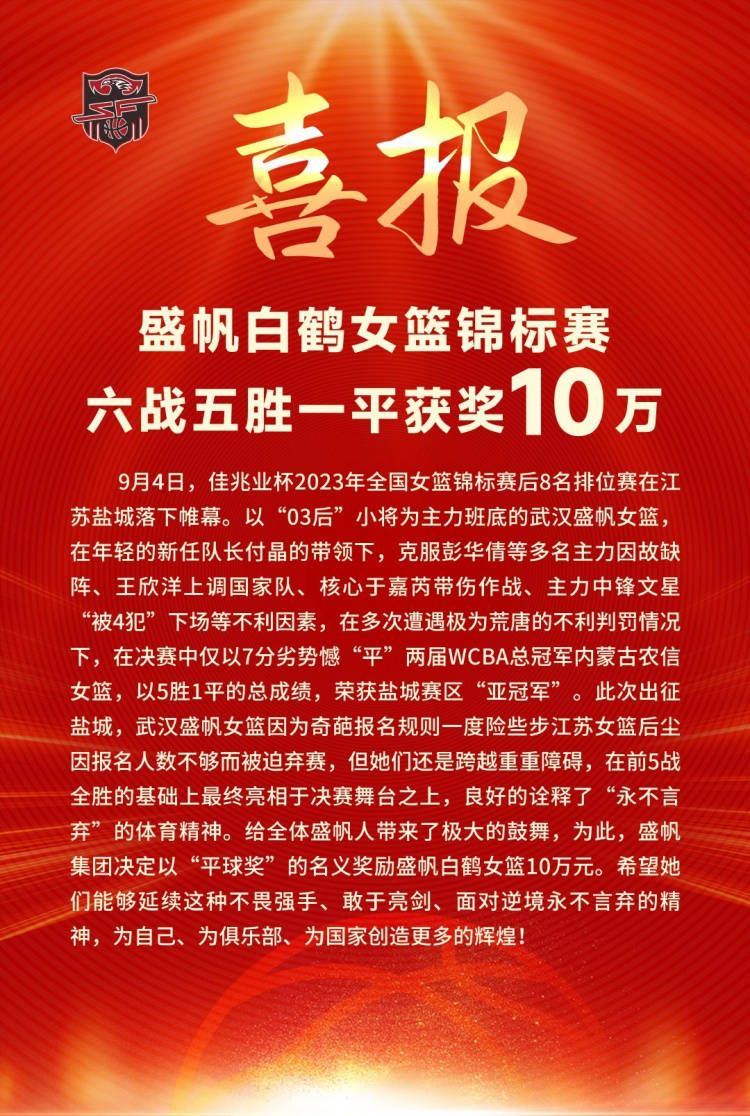 喜报

盛帆白鹤女篮锦标赛
六战五胜一平获奖10万

9月4日，佳兆业杯2023年全国女篮锦标赛后8名排位赛在江苏盐城落下帷幕。以“03后”小将为主力班底的武汉盛帆女篮，在年轻的新任队长付晶的带领下，克服彭华倩等多名主力因故缺阵、王欣洋上调国家队、核心于嘉芮带伤作战、主力中锋文星“被4犯”下场等不利因素，在多次遭遇极为荒唐的不利判罚情况下，在决赛中仅以7分劣势憾“平”两届WCBA总冠军内蒙古农信女篮，以5胜1平的总成绩，荣获盐城赛区“亚冠军”。此次出征盐城，武汉盛帆女篮因为奇葩报名规则一度险些步江苏女篮后尘因报名人数不够而被迫弃赛，但她们还是跨越重重障碍，在前5战全胜的基础上最终亮相于决赛舞台之上，良好的诠释了“永不言弃”的体育精神。给全体盛帆人带来了极大的鼓舞，为此，盛帆集团决定以“平球奖”的名义奖励盛帆白鹤女篮10万元。希望她们能够延续这种不畏强手、敢于亮剑、面对逆境永不言弃的精神，为自己、为俱乐部、为国家创造更多的辉煌！